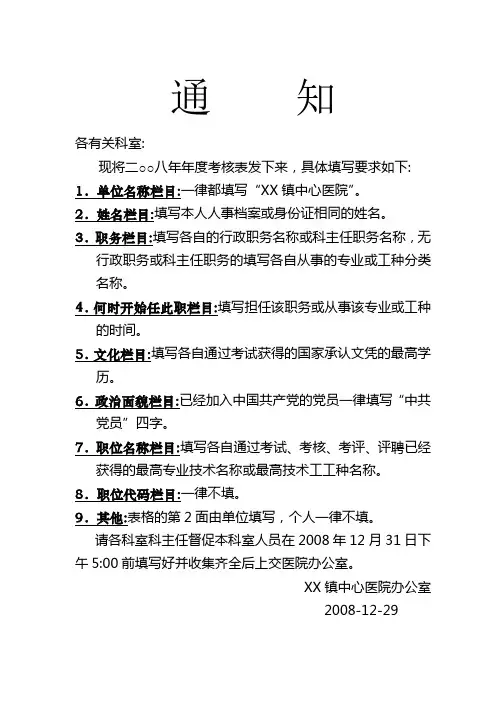 通　　知

各有关科室:

现将二○○八年年度考核表发下来，具体填写要求如下:

1．单位名称栏目:一律都填写“XX 镇中心医院”。

2．姓名栏目:填写本人人事档案或身份证相同的姓名。

3．职务栏目:填写各自的行政职务名称或科主任职务名称，无行政职务或科主任职务的填写各自从事的专业或工种分类名称。

4．何时开始任此职栏目:填写担任该职务或从事该专业或工种的时间。

5．文化栏目:填写各自通过考试获得的国家承认文凭的最高学历。

6．政治面貌栏目:已经加入中国共产党的党员一律填写“中共党员”四字。

7．职位名称栏目:填写各自通过考试、考核、考评、评聘已经获得的最高专业技术名称或最高技术工工种名称。

8．职位代码栏目:一律不填。

9．其他:表格的第 2 面由单位填写，个人一律不填。

请各科室科主任督促本科室人员在 2008 年 12 月 31 日下午 5:00 前填写好并收集齐全后上交医院办公室。

XX 镇中心医院办公室

2008-12-29